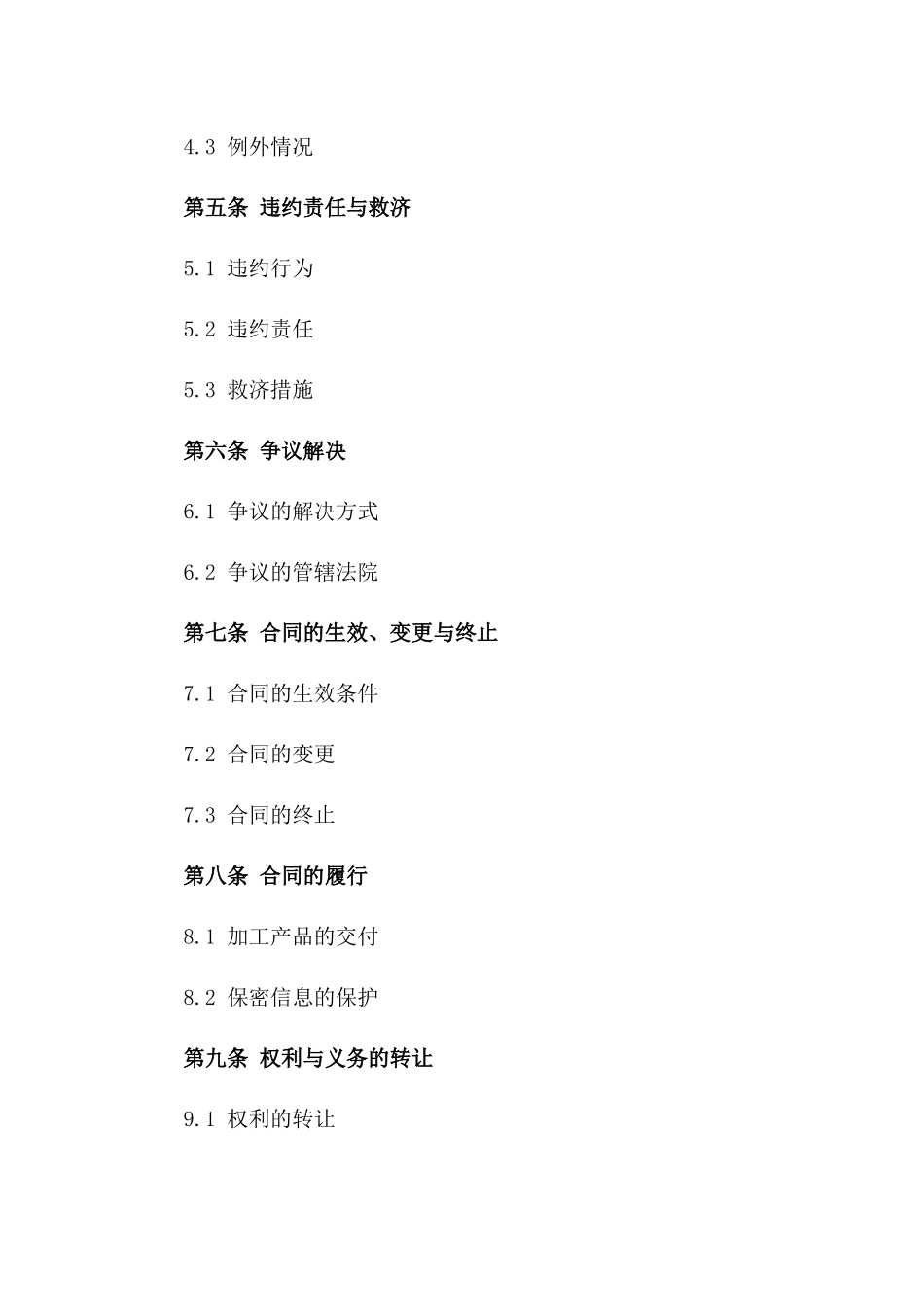 4.3 例外情况

第五条 违约责任与救济

5.1 违约行为

5.2 违约责任

5.3 救济措施

第六条 争议解决

6.1 争议的解决方式

6.2 争议的管辖法院

第七条 合同的生效、变更与终止

7.1 合同的生效条件

7.2 合同的变更

7.3 合同的终止

第八条 合同的履行

8.1 加工产品的交付

8.2 保密信息的保护

第九条 权利与义务的转让

9.1 权利的转让